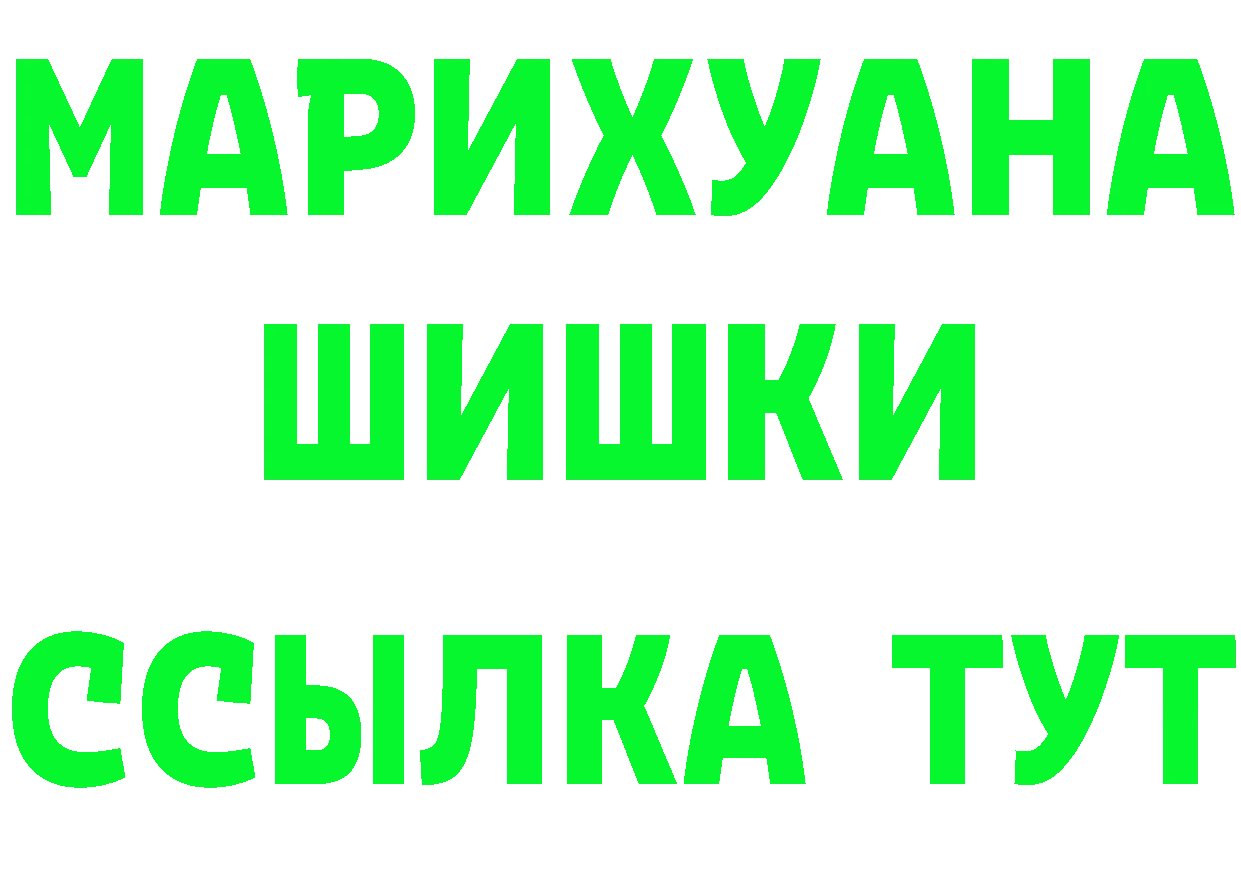 МАРИХУАНА
ШИШКИ
ССЫЛКА ТУТ